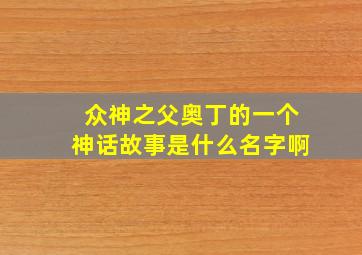 众神之父奥丁的一个
神话故事是什么名字啊